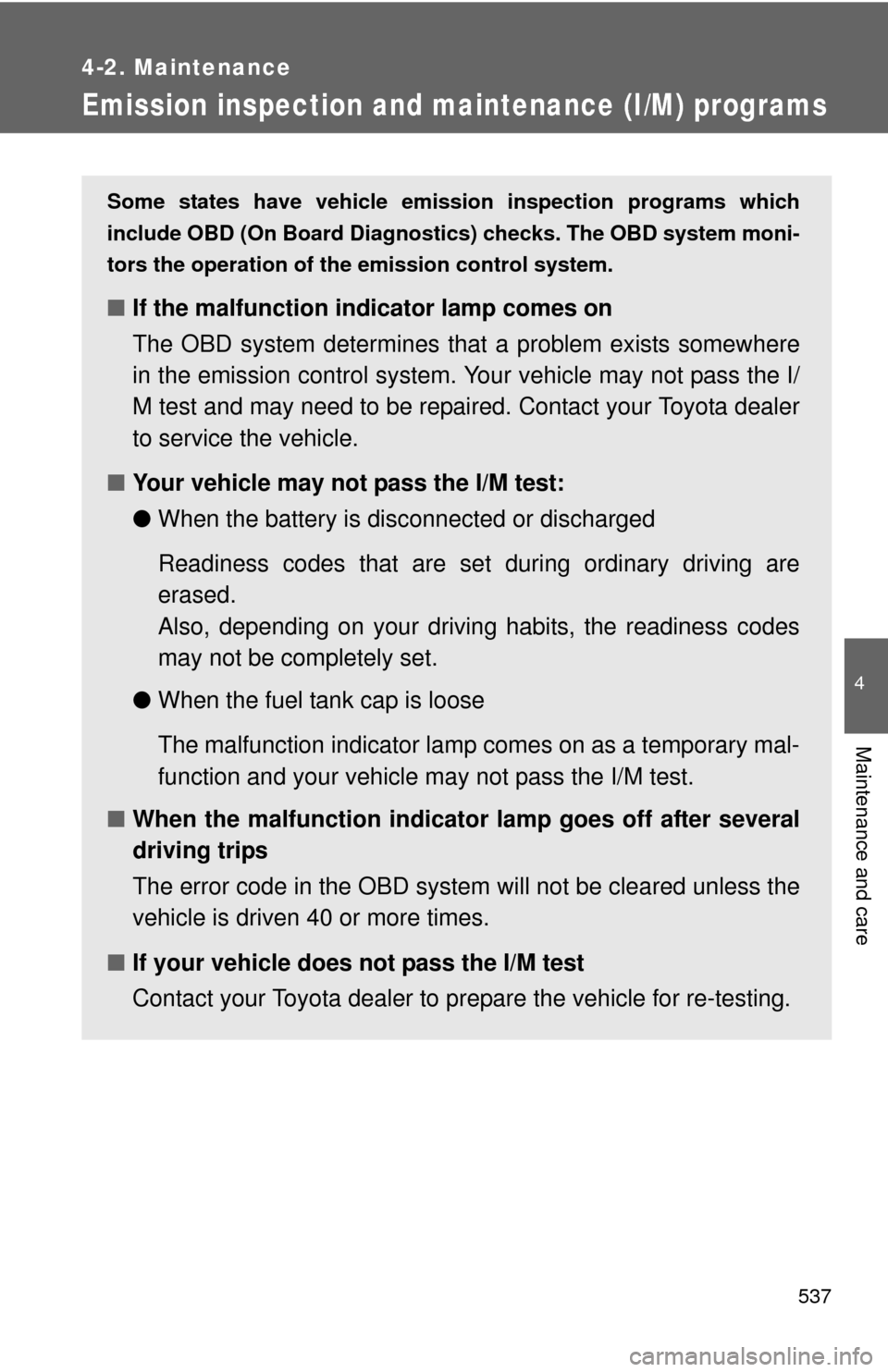 4-2. Maintenance

Emission inspection and maintenance (I/M) programs

Some states have vehicle emission inspection programs which include OBD (On Board Diagnostics) checks. The OBD system monitors the operation of the emission control system.

■ If the malfunction indicator lamp comes on

The OBD system determines that a problem exists somewhere in the emission control system. Your vehicle may not pass the I/M test and may need to be repaired. Contact your Toyota dealer to service the vehicle.

■ Your vehicle may not pass the I/M test:

● When the battery is disconnected or discharged

Readiness codes that are set during ordinary driving are erased.
Also, depending on your driving habits, the readiness codes may not be completely set.

● When the fuel tank cap is loose

The malfunction indicator lamp comes on as a temporary malfunction and your vehicle may not pass the I/M test.

■ When the malfunction indicator lamp goes off after several driving trips

The error code in the OBD system will not be cleared unless the vehicle is driven 40 or more times.

■ If your vehicle does not pass the I/M test

Contact your Toyota dealer to prepare the vehicle for re-testing.

4

Maintenance and care

537

carmanualsonline.info